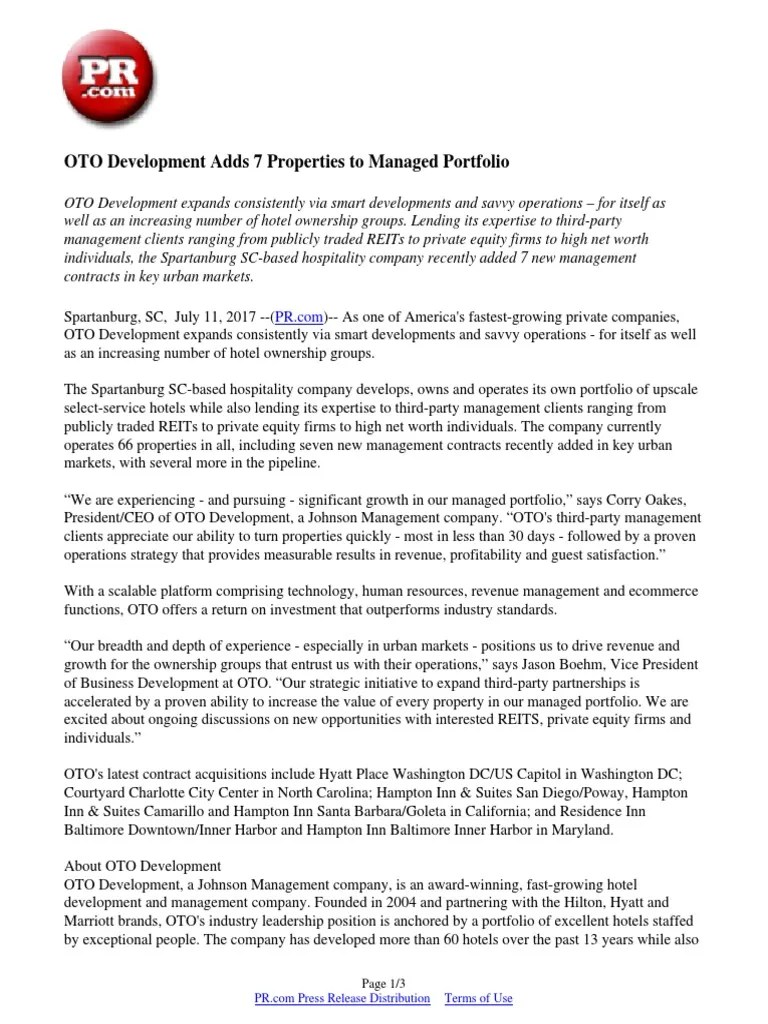 PR .com

OTO Development Adds 7 Properties to Managed Portfolio

OTO Development expands consistently via smart developments and savvy operations – for itself as well as an increasing number of hotel ownership groups. Lending its expertise to third-party management clients ranging from publicly traded REITs to private equity firms to high net worth individuals, the Spartanburg SC-based hospitality company recently added 7 new management contracts in key urban markets.

Spartanburg, SC, July 11, 2017 --(PR.com)-- As one of America's fastest-growing private companies, OTO Development expands consistently via smart developments and savvy operations - for itself as well as an increasing number of hotel ownership groups.

The Spartanburg SC-based hospitality company develops, owns and operates its own portfolio of upscale select-service hotels while also lending its expertise to third-party management clients ranging from publicly traded REITs to private equity firms to high net worth individuals. The company currently operates 66 properties in all, including seven new management contracts recently added in key urban markets, with several more in the pipeline.

“We are experiencing - and pursuing - significant growth in our managed portfolio,” says Corry Oakes, President/CEO of OTO Development, a Johnson Management company. “OTO's third-party management clients appreciate our ability to turn properties quickly - most in less than 30 days - followed by a proven operations strategy that provides measurable results in revenue, profitability and guest satisfaction.”

With a scalable platform comprising technology, human resources, revenue management and ecommerce functions, OTO offers a return on investment that outperforms industry standards.

“Our breadth and depth of experience - especially in urban markets - positions us to drive revenue and growth for the ownership groups that entrust us with their operations,” says Jason Boehm, Vice President of Business Development at OTO. “Our strategic initiative to expand third-party partnerships is accelerated by a proven ability to increase the value of every property in our managed portfolio. We are excited about ongoing discussions on new opportunities with interested REITS, private equity firms and individuals.”

OTO's latest contract acquisitions include Hyatt Place Washington DC/US Capitol in Washington DC; Courtyard Charlotte City Center in North Carolina; Hampton Inn & Suites San Diego/Poway, Hampton Inn & Suites Camarillo and Hampton Inn Santa Barbara/Goleta in California; and Residence Inn Baltimore Downtown/Inner Harbor and Hampton Inn Baltimore Inner Harbor in Maryland.

About OTO Development
OTO Development, a Johnson Management company, is an award-winning, fast-growing hotel development and management company. Founded in 2004 and partnering with the Hilton, Hyatt and Marriott brands, OTO's industry leadership position is anchored by a portfolio of excellent hotels staffed by exceptional people. The company has developed more than 60 hotels over the past 13 years while also

Page 1/3
PR.com Press Release Distribution Terms of Use